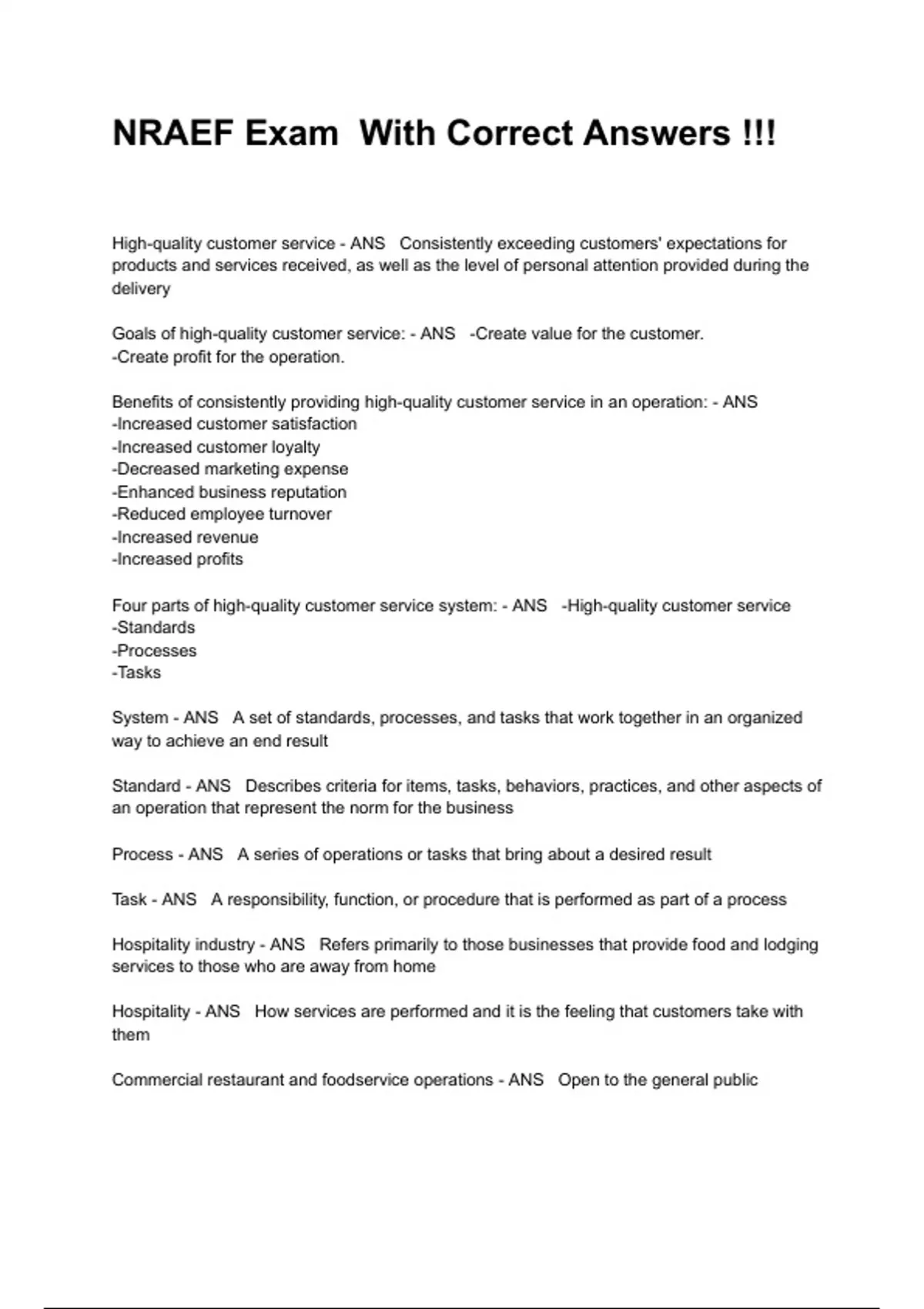 NRAEF Exam With Correct Answers !!!

High-quality customer service - ANS Consistently exceeding customers' expectations for products and services received, as well as the level of personal attention provided during the delivery

Goals of high-quality customer service: - ANS -Create value for the customer.
-Create profit for the operation.

Benefits of consistently providing high-quality customer service in an operation: - ANS
-Increased customer satisfaction
-Increased customer loyalty
-Decreased marketing expense
-Enhanced business reputation
-Reduced employee turnover
-Increased revenue
-Increased profits

Four parts of high-quality customer service system: - ANS -High-quality customer service
-Standards
-Processes
-Tasks

System - ANS A set of standards, processes, and tasks that work together in an organized way to achieve an end result

Standard - ANS Describes criteria for items, tasks, behaviors, practices, and other aspects of an operation that represent the norm for the business

Process - ANS A series of operations or tasks that bring about a desired result

Task - ANS A responsibility, function, or procedure that is performed as part of a process

Hospitality industry - ANS Refers primarily to those businesses that provide food and lodging services to those who are away from home

Hospitality - ANS How services are performed and it is the feeling that customers take with them

Commercial restaurant and foodservice operations - ANS Open to the general public